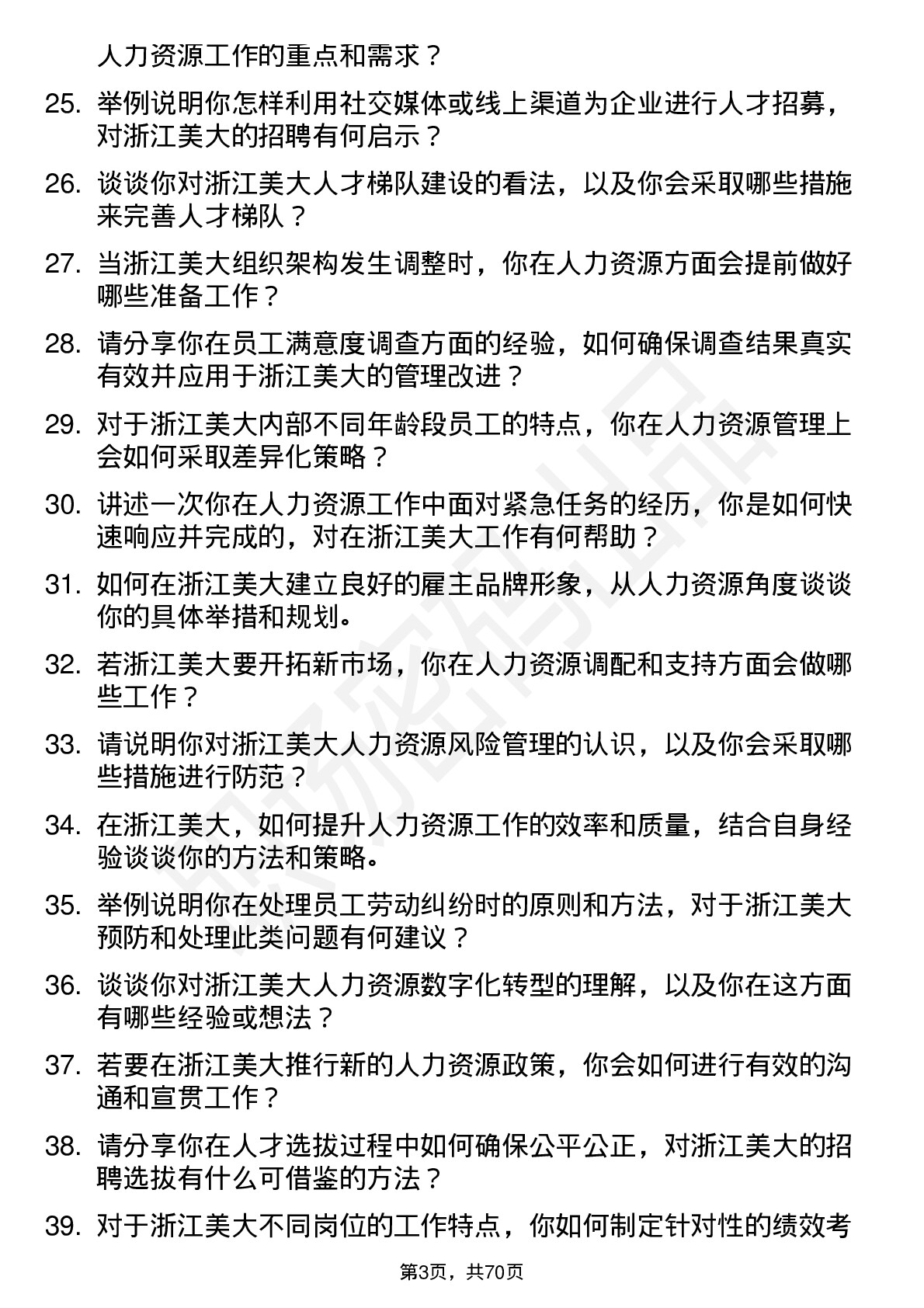 人力资源工作的重点和需求？

25. 举例说明你怎样利用社交媒体或线上渠道为企业进行人才招募，对浙江美大的招聘有何启示？

26. 谈谈你对浙江美大人才梯队建设的看法，以及你会采取哪些措施来完善人才梯队？

27. 当浙江美大组织架构发生调整时，你在人力资源方面会提前做好哪些准备工作？

28. 请分享你在员工满意度调查方面的经验，如何确保调查结果真实有效并应用于浙江美大的管理改进？

29. 对于浙江美大内部不同年龄段员工的特点，你在人力资源管理上会如何采取差异化策略？

30. 讲述一次你在人力资源工作中面对紧急任务的经历，你是如何快速响应并完成的，对在浙江美大工作有何帮助？

31. 如何在浙江美大建立良好的雇主品牌形象，从人力资源角度谈谈你的具体举措和规划。

32. 若浙江美大要开拓新市场，你在人力资源调配和支持方面会做哪些工作？

33. 请说明你对浙江美大人力资源风险管理的认识，以及你会采取哪些措施进行防范？

34. 在浙江美大，如何提升人力资源工作的效率和质量，结合自身经验谈谈你的方法和策略。

35. 举例说明你在处理员工劳动纠纷时的原则和方法，对于浙江美大预防和处理此类问题有何建议？

36. 谈谈你对浙江美大人力资源数字化转型的理解，以及你在这方面有哪些经验或想法？

37. 若要在浙江美大推行新的人力资源政策，你会如何进行有效的沟通和宣贯工作？

38. 请分享你在人才选拔过程中如何确保公平公正，对浙江美大的招聘选拔有什么可借鉴的方法？

39. 对于浙江美大不同岗位的工作特点，你如何制定针对性的绩效考

第3页，共70页